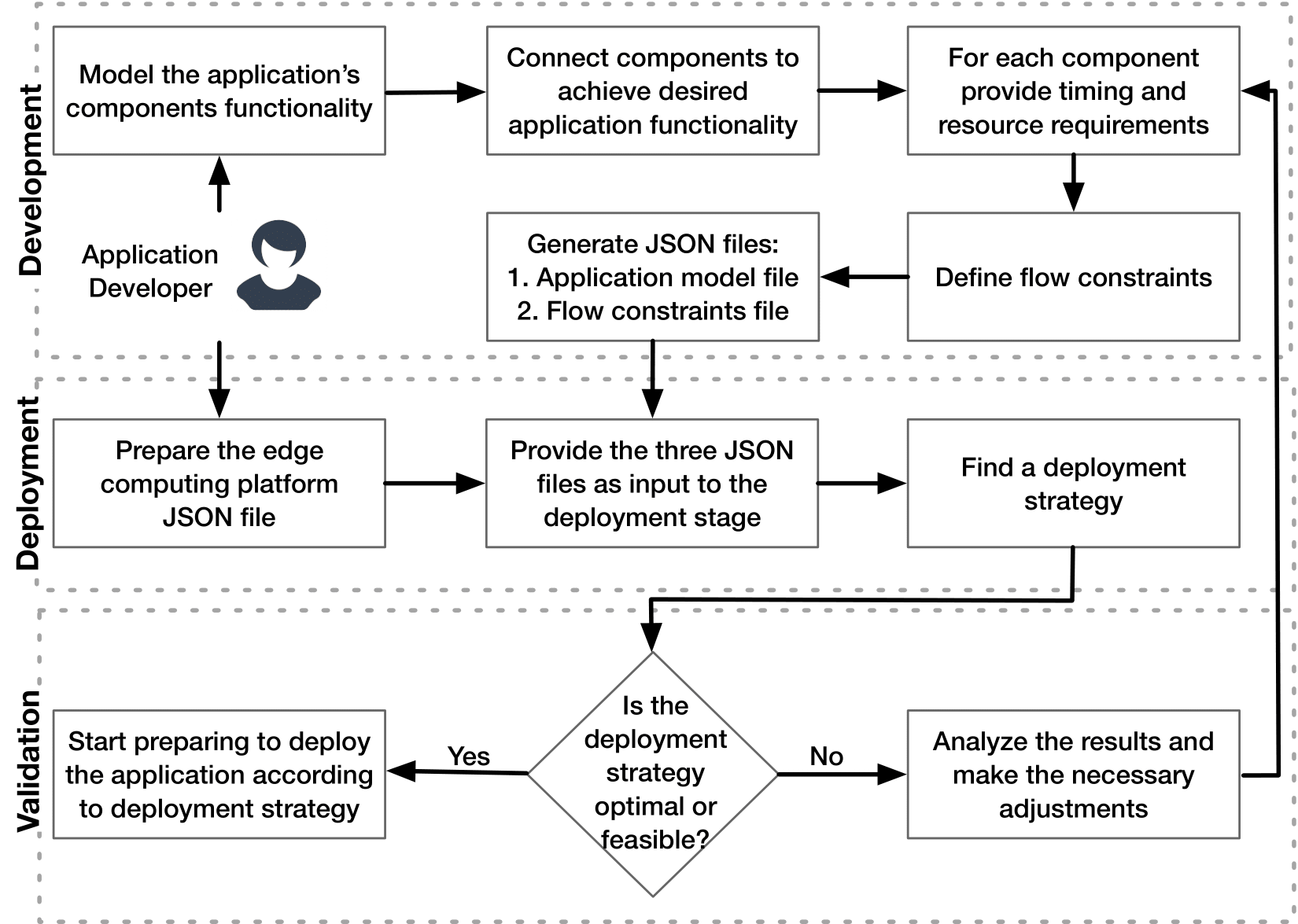 Development

Model the application's components functionality

Connect components to achieve desired application functionality

For each component provide timing and resource requirements

Application Developer

Generate JSON files:
1. Application model file
2. Flow constraints file

Define flow constraints

Deployment

Prepare the edge computing platform JSON file

Provide the three JSON files as input to the deployment stage

Find a deployment strategy

Validation

Start preparing to deploy the application according to deployment strategy

Yes

Is the deployment strategy optimal or feasible?

No

Analyze the results and make the necessary adjustments